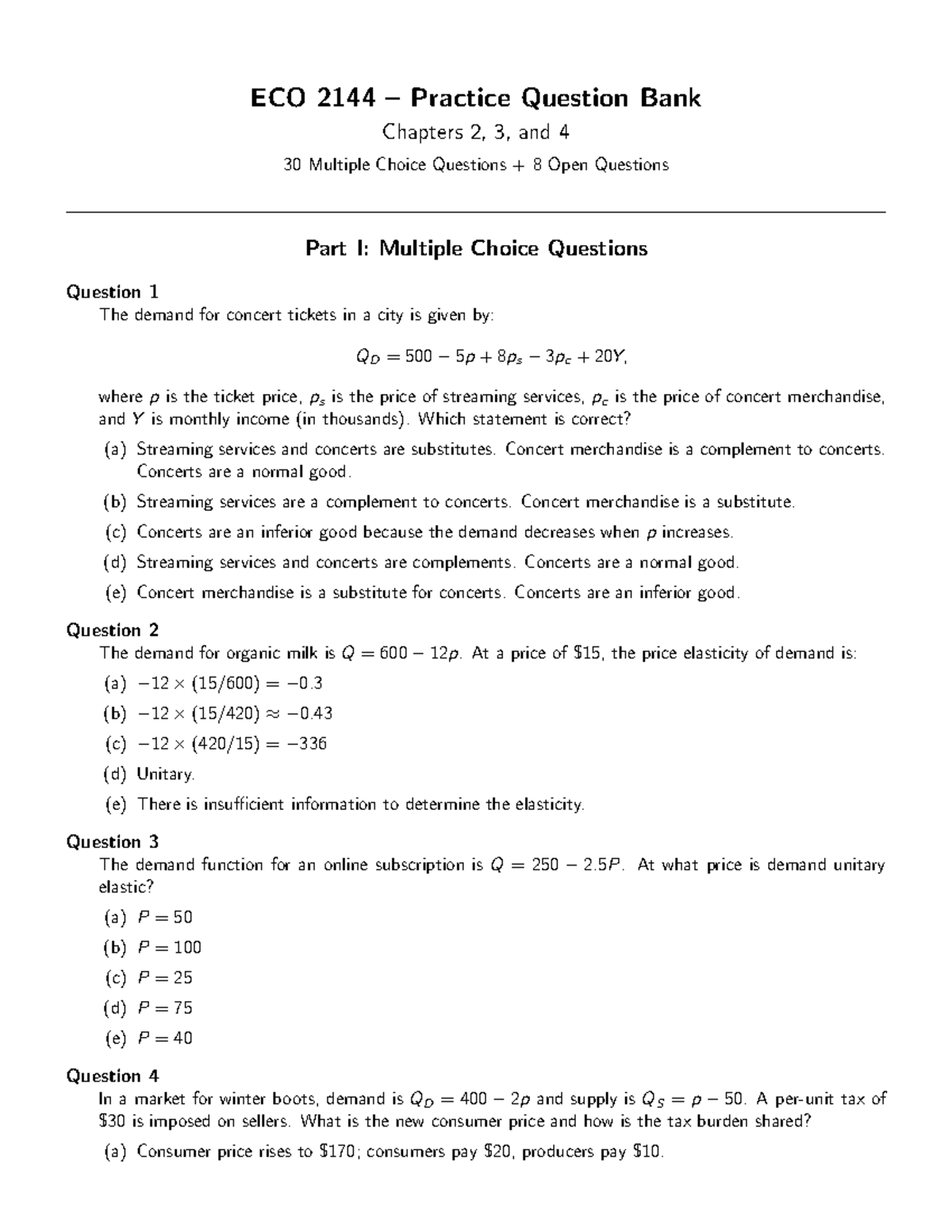 ECO 2144 – Practice Question Bank

Chapters 2, 3, and 4

30 Multiple Choice Questions + 8 Open Questions

Part I: Multiple Choice Questions

Question 1
The demand for concert tickets in a city is given by:

$Q_D = 500 - 5p + 8p_s - 3p_c + 20Y,$

where $p$ is the ticket price, $p_s$ is the price of streaming services, $p_c$ is the price of concert merchandise, and $Y$ is monthly income (in thousands). Which statement is correct?

(a) Streaming services and concerts are substitutes. Concert merchandise is a complement to concerts. Concerts are a normal good.
(b) Streaming services are a complement to concerts. Concert merchandise is a substitute.
(c) Concerts are an inferior good because the demand decreases when $p$ increases.
(d) Streaming services and concerts are complements. Concerts are a normal good.
(e) Concert merchandise is a substitute for concerts. Concerts are an inferior good.

Question 2
The demand for organic milk is $Q = 600 - 12p$. At a price of \$15, the price elasticity of demand is:

(a) $-12 \times (15/600) = -0.3$
(b) $-12 \times (15/420) \approx -0.43$
(c) $-12 \times (420/15) = -336$
(d) Unitary.
(e) There is insufficient information to determine the elasticity.

Question 3
The demand function for an online subscription is $Q = 250 - 2.5P$. At what price is demand unitary elastic?

(a) $P = 50$
(b) $P = 100$
(c) $P = 25$
(d) $P = 75$
(e) $P = 40$

Question 4
In a market for winter boots, demand is $Q_D = 400 - 2p$ and supply is $Q_S = p - 50$. A per-unit tax of \$30 is imposed on sellers. What is the new consumer price and how is the tax burden shared?

(a) Consumer price rises to \$170; consumers pay \$20, producers pay \$10.